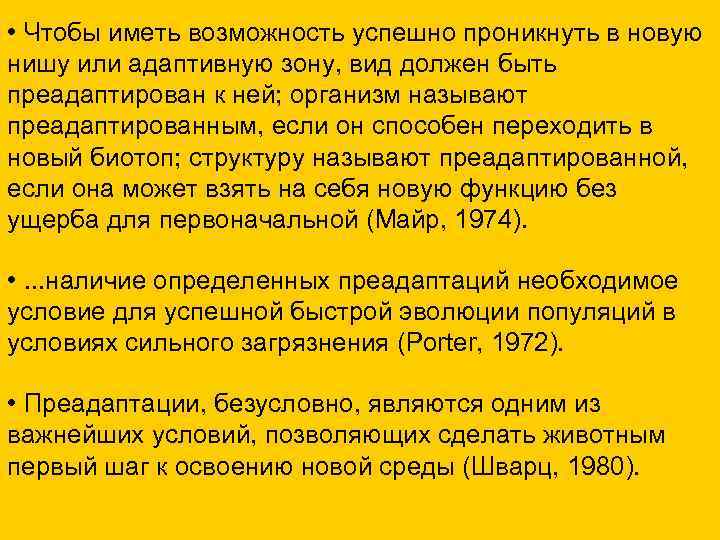 • Чтобы иметь возможность успешно проникнуть в новую нишу или адаптивную зону, вид должен быть преадаптирован к ней; организм называют преадаптированным, если он способен переходить в новый биотоп; структуру называют преадаптированной, если она может взять на себя новую функцию без ущерба для первоначальной (Майр, 1974).

• ...наличие определенных преадаптаций необходимое условие для успешной быстрой эволюции популяций в условиях сильного загрязнения (Porter, 1972).

• Преадаптации, безусловно, являются одним из важнейших условий, позволяющих сделать животным первый шаг к освоению новой среды (Шварц, 1980).